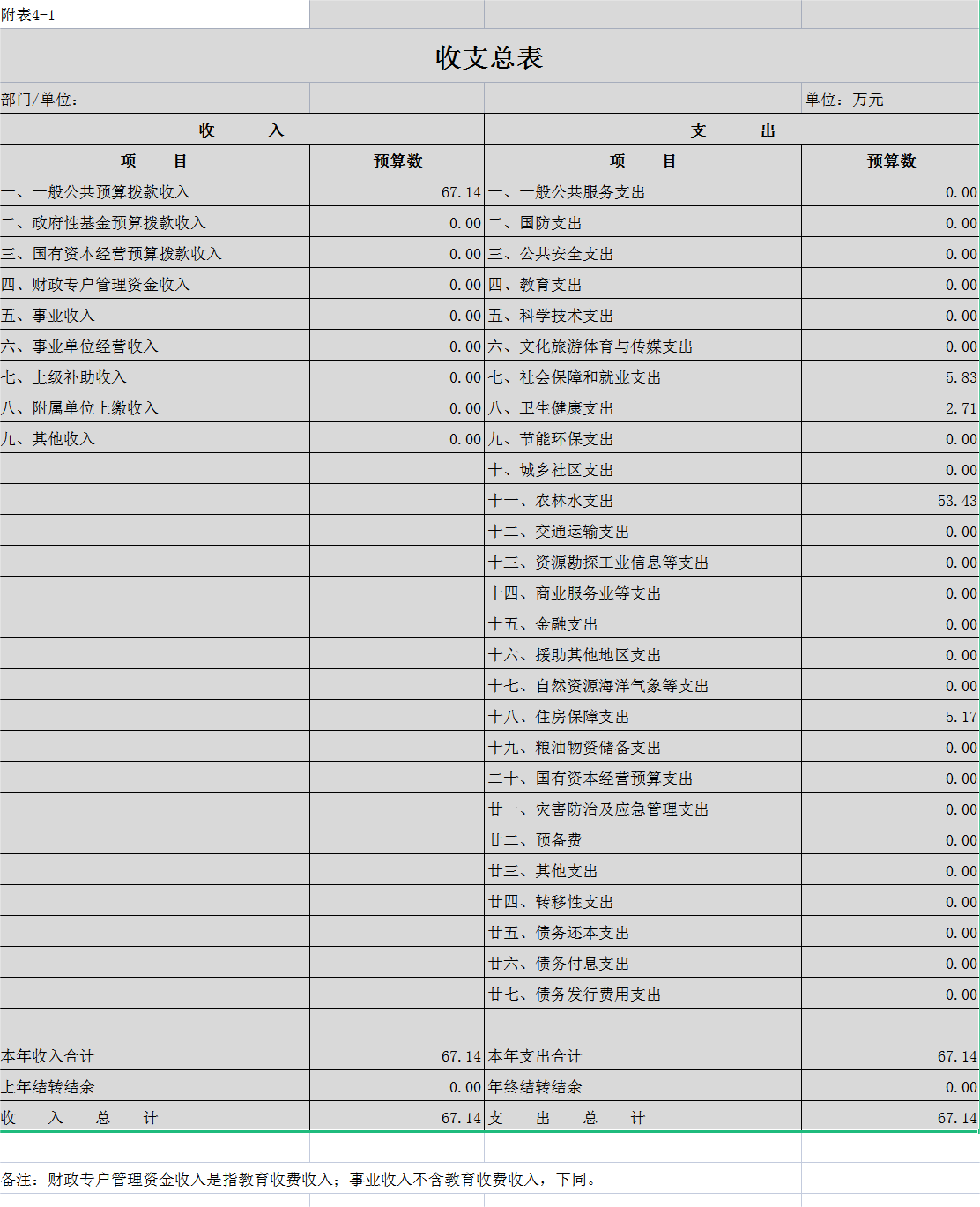 附表4-1

收支总表

部门/单位：

单位：万元

| 收 入 | | 支 出 | |
|---|---|---|---|
| 项 目 | 预算数 | 项 目 | 预算数 |
| 一、一般公共预算拨款收入 | 67.14 | 一、一般公共服务支出 | 0.00 |
| 二、政府性基金预算拨款收入 | 0.00 | 二、国防支出 | 0.00 |
| 三、国有资本经营预算拨款收入 | 0.00 | 三、公共安全支出 | 0.00 |
| 四、财政专户管理资金收入 | 0.00 | 四、教育支出 | 0.00 |
| 五、事业收入 | 0.00 | 五、科学技术支出 | 0.00 |
| 六、事业单位经营收入 | 0.00 | 六、文化旅游体育与传媒支出 | 0.00 |
| 七、上级补助收入 | 0.00 | 七、社会保障和就业支出 | 5.83 |
| 八、附属单位上缴收入 | 0.00 | 八、卫生健康支出 | 2.71 |
| 九、其他收入 | 0.00 | 九、节能环保支出 | 0.00 |
| | | 十、城乡社区支出 | 0.00 |
| | | 十一、农林水支出 | 53.43 |
| | | 十二、交通运输支出 | 0.00 |
| | | 十三、资源勘探工业信息等支出 | 0.00 |
| | | 十四、商业服务业等支出 | 0.00 |
| | | 十五、金融支出 | 0.00 |
| | | 十六、援助其他地区支出 | 0.00 |
| | | 十七、自然资源海洋气象等支出 | 0.00 |
| | | 十八、住房保障支出 | 5.17 |
| | | 十九、粮油物资储备支出 | 0.00 |
| | | 二十、国有资本经营预算支出 | 0.00 |
| | | 廿一、灾害防治及应急管理支出 | 0.00 |
| | | 廿二、预备费 | 0.00 |
| | | 廿三、其他支出 | 0.00 |
| | | 廿四、转移性支出 | 0.00 |
| | | 廿五、债务还本支出 | 0.00 |
| | | 廿六、债务付息支出 | 0.00 |
| | | 廿七、债务发行费用支出 | 0.00 |
| | | | |
| 本年收入合计 | 67.14 | 本年支出合计 | 67.14 |
| 上年结转结余 | 0.00 | 年终结转结余 | 0.00 |
| 收 入 总 计 | 67.14 | 支 出 总 计 | 67.14 |

备注：财政专户管理资金收入是指教育收费收入；事业收入不含教育收费收入，下同。